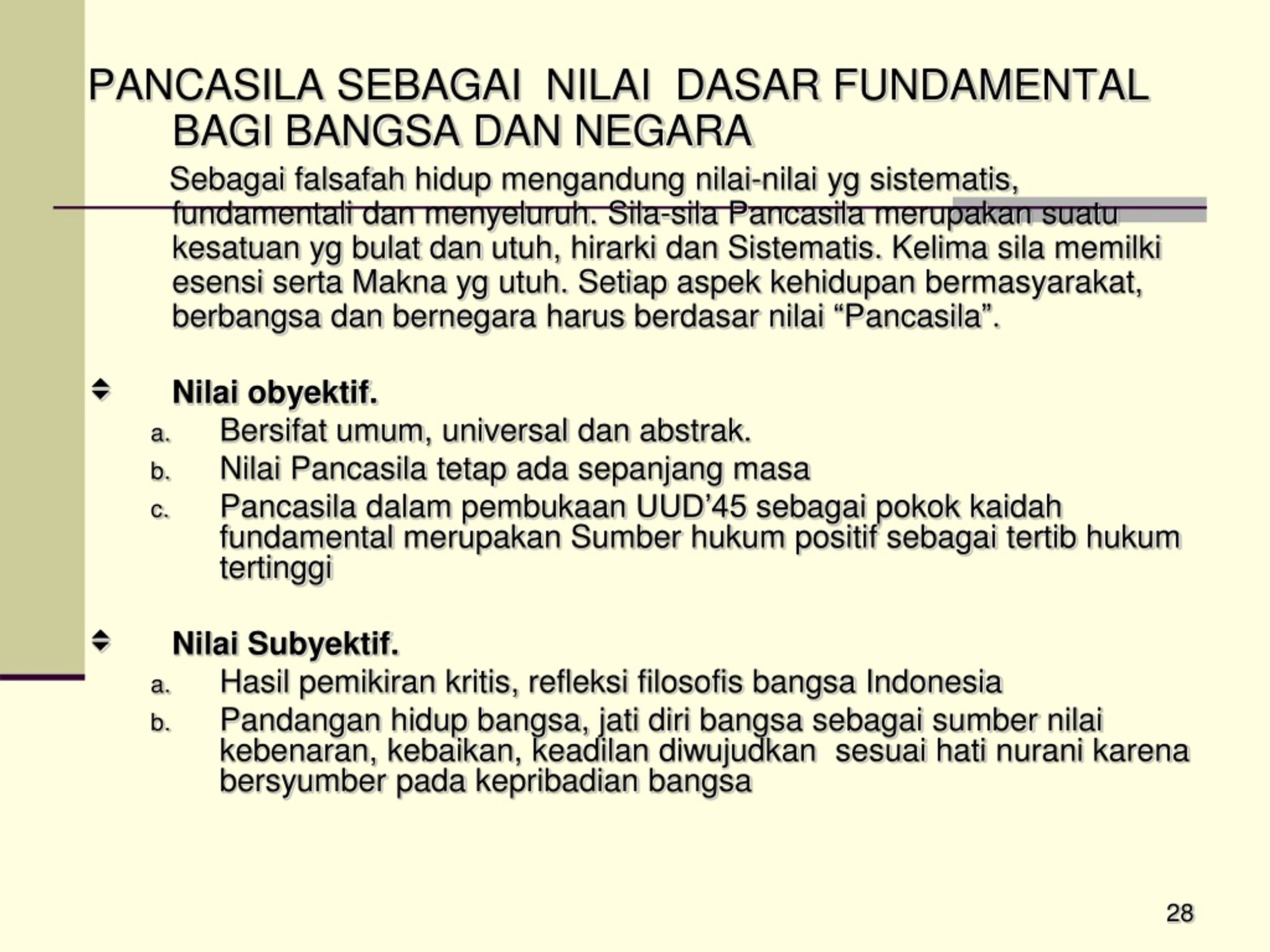 PANCASILA SEBAGAI NILAI DASAR FUNDAMENTAL BAGI BANGSA DAN NEGARA

Sebagai falsafah hidup mengandung nilai-nilai yg sistematis, fundamentali dan menyeluruh. Sila-sila Pancasila merupakan suatu kesatuan yg bulat dan utuh, hirarki dan Sistematis. Kelima sila memilki esensi serta Makna yg utuh. Setiap aspek kehidupan bermasyarakat, berbangsa dan bernegara harus berdasar nilai “Pancasila”.

Nilai obyektif.
a. Bersifat umum, universal dan abstrak.
b. Nilai Pancasila tetap ada sepanjang masa
c. Pancasila dalam pembukaan UUD’45 sebagai pokok kaidah fundamental merupakan Sumber hukum positif sebagai tertib hukum tertinggi

Nilai Subyektif.
a. Hasil pemikiran kritis, refleksi filosofis bangsa Indonesia
b. Pandangan hidup bangsa, jati diri bangsa sebagai sumber nilai kebenaran, kebaikan, keadilan diwujudkan sesuai hati nurani karena bersyumber pada kepribadian bangsa

28